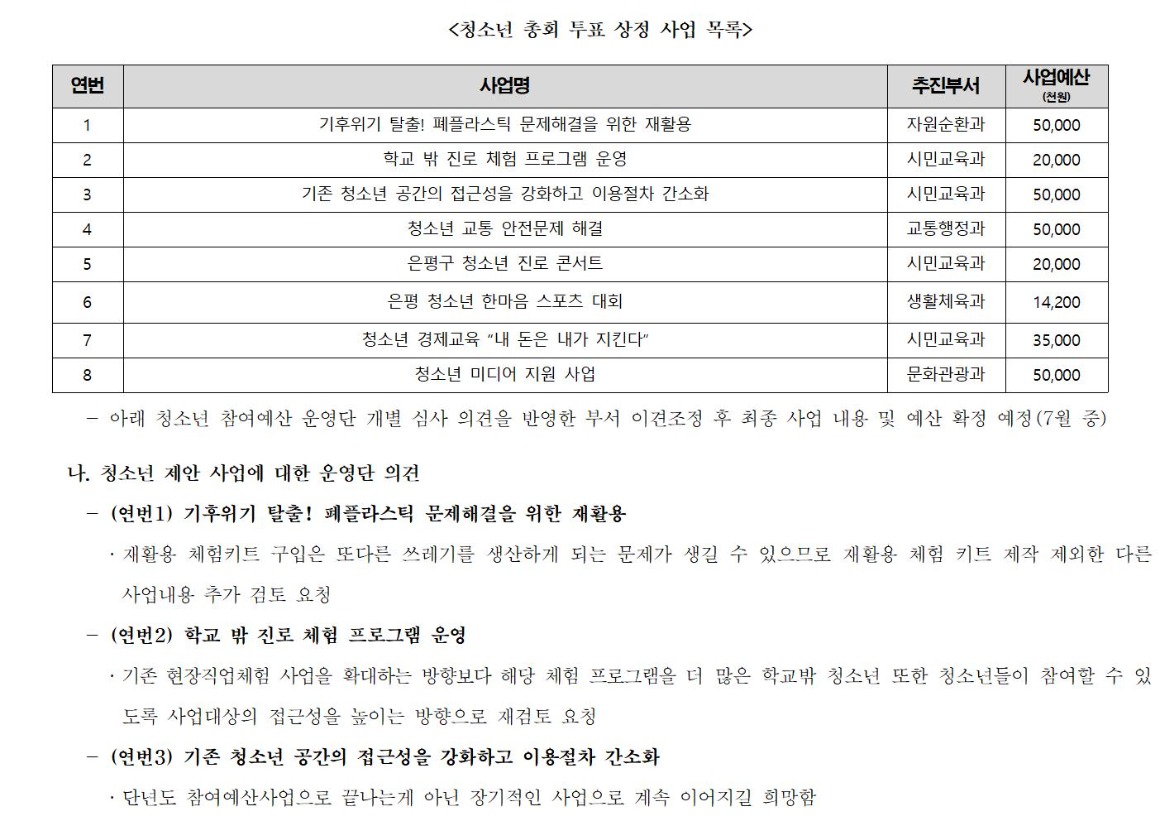 <청소년 총회 투표 상정 사업 목록>

| 연번 | 사업명 | 추진부서 | 사업예산 (천원) |
|---|---|---|---|
| 1 | 기후위기 탈출! 폐플라스틱 문제해결을 위한 재활용 | 자원순환과 | 50,000 |
| 2 | 학교 밖 진로 체험 프로그램 운영 | 시민교육과 | 20,000 |
| 3 | 기존 청소년 공간의 접근성을 강화하고 이용절차 간소화 | 시민교육과 | 50,000 |
| 4 | 청소년 교통 안전문제 해결 | 교통행정과 | 50,000 |
| 5 | 은평구 청소년 진로 콘서트 | 시민교육과 | 20,000 |
| 6 | 은평 청소년 한마음 스포츠 대회 | 생활체육과 | 14,200 |
| 7 | 청소년 경제교육 "내 돈은 내가 지킨다" | 시민교육과 | 35,000 |
| 8 | 청소년 미디어 지원 사업 | 문화관광과 | 50,000 |

– 아래 청소년 참여예산 운영단 개별 심사 의견을 반영한 부서 이견조정 후 최종 사업 내용 및 예산 확정 예정(7월 중)

나. 청소년 제안 사업에 대한 운영단 의견

– (연번1) 기후위기 탈출! 폐플라스틱 문제해결을 위한 재활용

· 재활용 체험키트 구입은 또다른 쓰레기를 생산하게 되는 문제가 생길 수 있으므로 재활용 체험 키트 제작 제외한 다른 사업내용 추가 검토 요청

– (연번2) 학교 밖 진로 체험 프로그램 운영

· 기존 현장직업체험 사업을 확대하는 방향보다 해당 체험 프로그램을 더 많은 학교밖 청소년 또한 청소년들이 참여할 수 있도록 사업대상의 접근성을 높이는 방향으로 재검토 요청

– (연번3) 기존 청소년 공간의 접근성을 강화하고 이용절차 간소화

· 단년도 참여예산사업으로 끝나는게 아닌 장기적인 사업으로 계속 이어지길 희망함